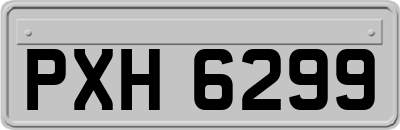 PXH 6299